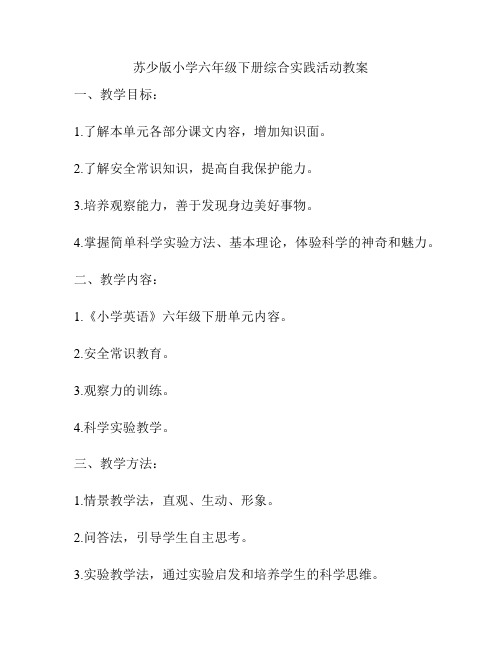 苏少版小学六年级下册综合实践活动教案

一、教学目标：

1.了解本单元各部分课文内容，增加知识面。

2.了解安全常识知识，提高自我保护能力。

3.培养观察能力，善于发现身边美好事物。

4.掌握简单科学实验方法、基本理论，体验科学的神奇和魅力。

二、教学内容：

1.《小学英语》六年级下册单元内容。

2.安全常识教育。

3.观察力的训练。

4.科学实验教学。

三、教学方法：

1.情景教学法，直观、生动、形象。

2.问答法，引导学生自主思考。

3.实验教学法，通过实验启发和培养学生的科学思维。